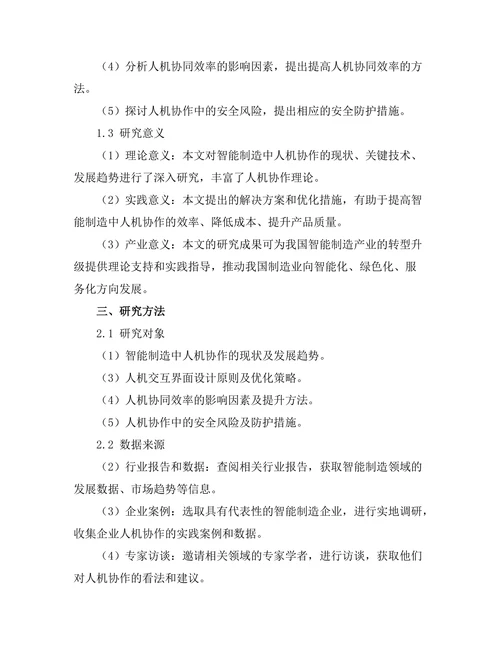 （4）分析人机协同效率的影响因素，提出提高人机协同效率的方法。

（5）探讨人机协作中的安全风险，提出相应的安全防护措施。

1.3 研究意义

（1）理论意义：本文对智能制造中人机协作的现状、关键技术、发展趋势进行了深入研究，丰富了人机协作理论。

（2）实践意义：本文提出的解决方案和优化措施，有助于提高智能制造中人机协作的效率、降低成本、提升产品质量。

（3）产业意义：本文的研究成果可为我国智能制造产业的转型升级提供理论支持和实践指导，推动我国制造业向智能化、绿色化、服务化方向发展。

三、研究方法

2.1 研究对象

（1）智能制造中人机协作的现状及发展趋势。

（3）人机交互界面设计原则及优化策略。

（4）人机协同效率的影响因素及提升方法。

（5）人机协作中的安全风险及防护措施。

2.2 数据来源

（2）行业报告和数据：查阅相关行业报告，获取智能制造领域的发展数据、市场趋势等信息。

（3）企业案例：选取具有代表性的智能制造企业，进行实地调研，收集企业人机协作的实践案例和数据。

（4）专家访谈：邀请相关领域的专家学者，进行访谈，获取他们对人机协作的看法和建议。